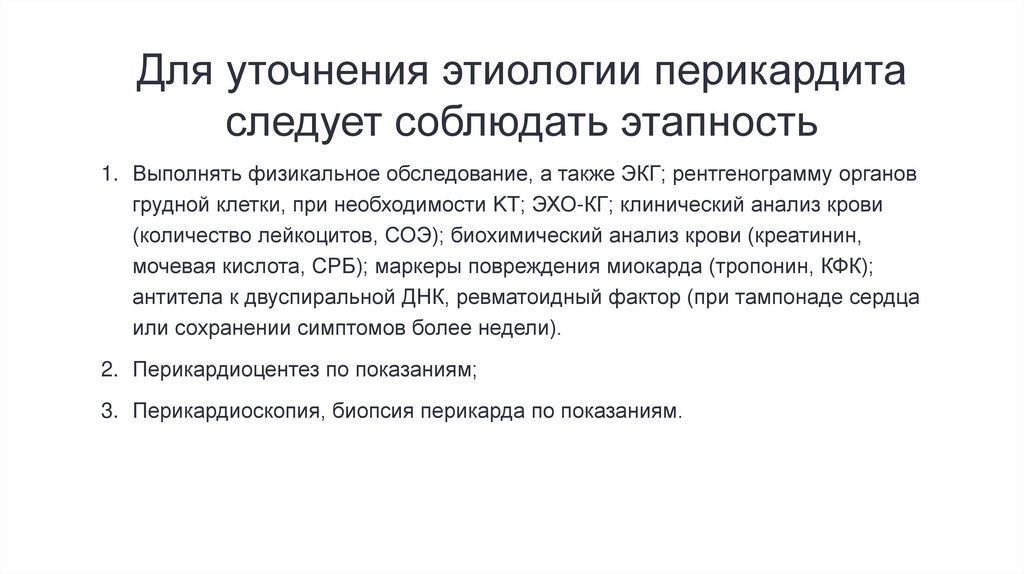 Для уточнения этиологии перикардита следует соблюдать этапность

1. Выполнять физикальное обследование, а также ЭКГ; рентгенограмму органов грудной клетки, при необходимости КТ; ЭХО-КГ; клинический анализ крови (количество лейкоцитов, СОЭ); биохимический анализ крови (креатинин, мочевая кислота, СРБ); маркеры повреждения миокарда (тропонин, КФК); антитела к двуспиральной ДНК, ревматоидный фактор (при тампонаде сердца или сохранении симптомов более недели).

2. Перикардиоцентез по показаниям;

3. Перикардиоскопия, биопсия перикарда по показаниям.